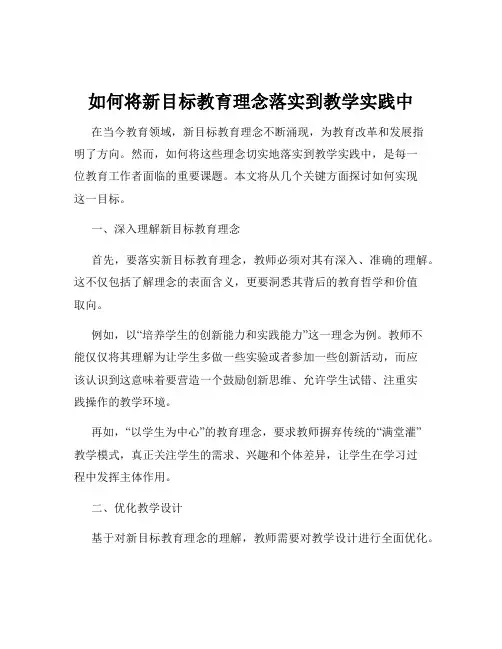 如何将新目标教育理念落实到教学实践中

在当今教育领域，新目标教育理念不断涌现，为教育改革和发展指明了方向。然而，如何将这些理念切实地落实到教学实践中，是每一位教育工作者面临的重要课题。本文将从几个关键方面探讨如何实现这一目标。

一、深入理解新目标教育理念

首先，要落实新目标教育理念，教师必须对其有深入、准确的理解。这不仅包括了解理念的表面含义，更要洞悉其背后的教育哲学和价值取向。

例如，以“培养学生的创新能力和实践能力”这一理念为例。教师不能仅仅将其理解为让学生多做一些实验或者参加一些创新活动，而应该认识到这意味着要营造一个鼓励创新思维、允许学生试错、注重实践操作的教学环境。

再如，“以学生为中心”的教育理念，要求教师摒弃传统的“满堂灌”教学模式，真正关注学生的需求、兴趣和个体差异，让学生在学习过程中发挥主体作用。

二、优化教学设计

基于对新目标教育理念的理解，教师需要对教学设计进行全面优化。